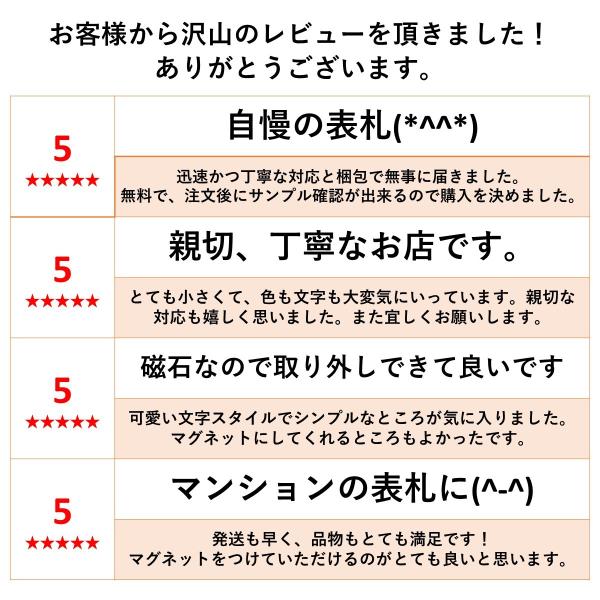 お客様から沢山のレビューを頂きました！
ありがとうございます。

5
★★★★★

自慢の表札(*^^*)

迅速かつ丁寧な対応と梱包で無事に届きました。
無料で、注文後にサンプル確認が出来るので購入を決めました。

5
★★★★★

親切、丁寧なお店です。

とても小さくて、色も文字も大変気にいっています。親切な対応も嬉しく思いました。また宜しくお願いします。

5
★★★★★

磁石なので取り外しできて良いです

可愛い文字スタイルでシンプルなところが気に入りました。
マグネットにしてくれるところもよかったです。

5
★★★★★

マンションの表札に(^-^)

発送も早く、品物もとても満足です！
マグネットをつけていただけるのがとても良いと思います。